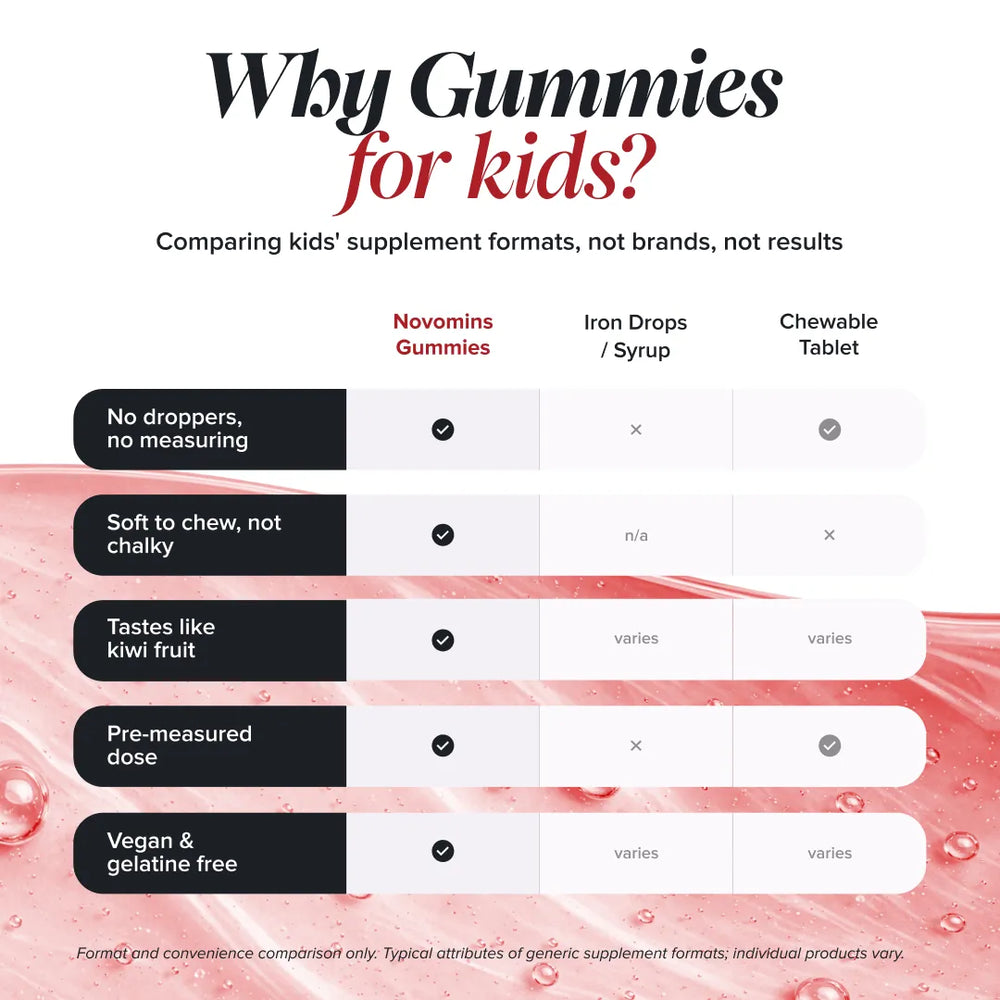 Why Gummies for kids?

Comparing kids' supplement formats, not brands, not results

| | Novomins Gummies | Iron Drops / Syrup | Chewable Tablet |
|---|---|---|---|
| No droppers, no measuring | ✓ | × | ✓ |
| Soft to chew, not chalky | ✓ | n/a | × |
| Tastes like kiwi fruit | ✓ | varies | varies |
| Pre-measured dose | ✓ | × | ✓ |
| Vegan & gelatine free | ✓ | varies | varies |

Format and convenience comparison only. Typical attributes of generic supplement formats; individual products vary.